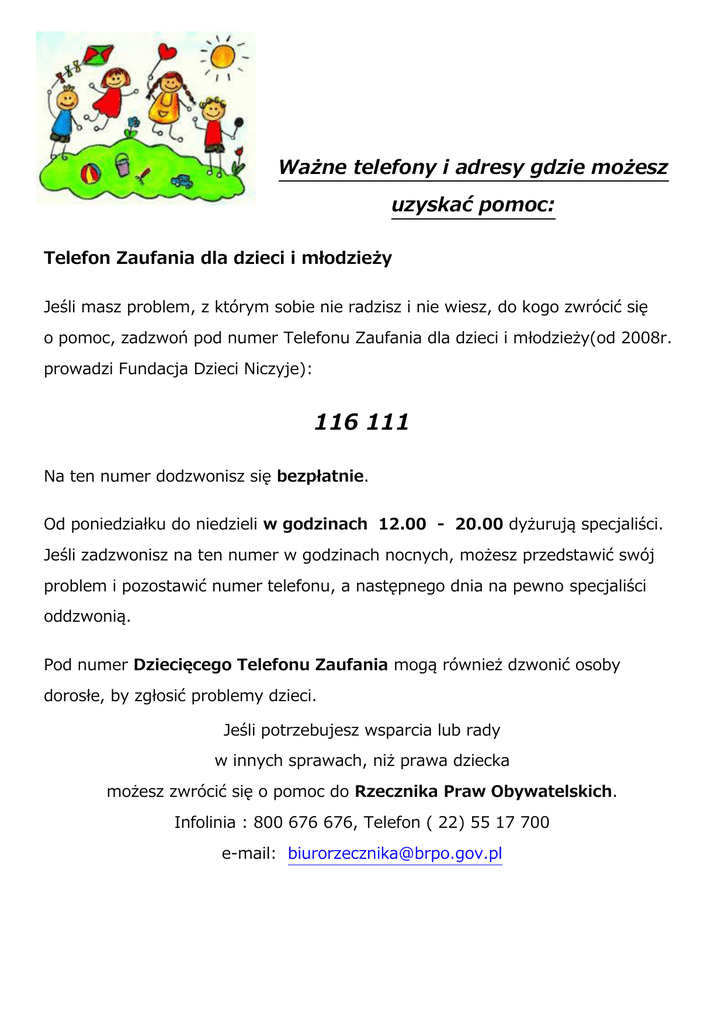 Ważne telefony i adresy gdzie możesz uzyskać pomoc:

Telefon Zaufania dla dzieci i młodzieży

Jeśli masz problem, z którym sobie nie radzisz i nie wiesz, do kogo zwrócić się o pomoc, zadzwoń pod numer Telefonu Zaufania dla dzieci i młodzieży(od 2008r. prowadzi Fundacja Dzieci Niczyje):

116 111

Na ten numer dodzwonisz się bezpłatnie.

Od poniedziałku do niedzieli w godzinach 12.00 - 20.00 dyżurują specjaliści. Jeśli zadzwonisz na ten numer w godzinach nocnych, możesz przedstawić swój problem i pozostawić numer telefonu, a następnego dnia na pewno specjaliści oddzwonią.

Pod numer Dziecięcego Telefonu Zaufania mogą również dzwonić osoby dorosłe, by zgłosić problemy dzieci.

Jeśli potrzebujesz wsparcia lub rady
w innych sprawach, niż prawa dziecka
możesz zwrócić się o pomoc do Rzecznika Praw Obywatelskich.
Infolinia : 800 676 676, Telefon ( 22) 55 17 700
e-mail: biurorzecznika@brpo.gov.pl